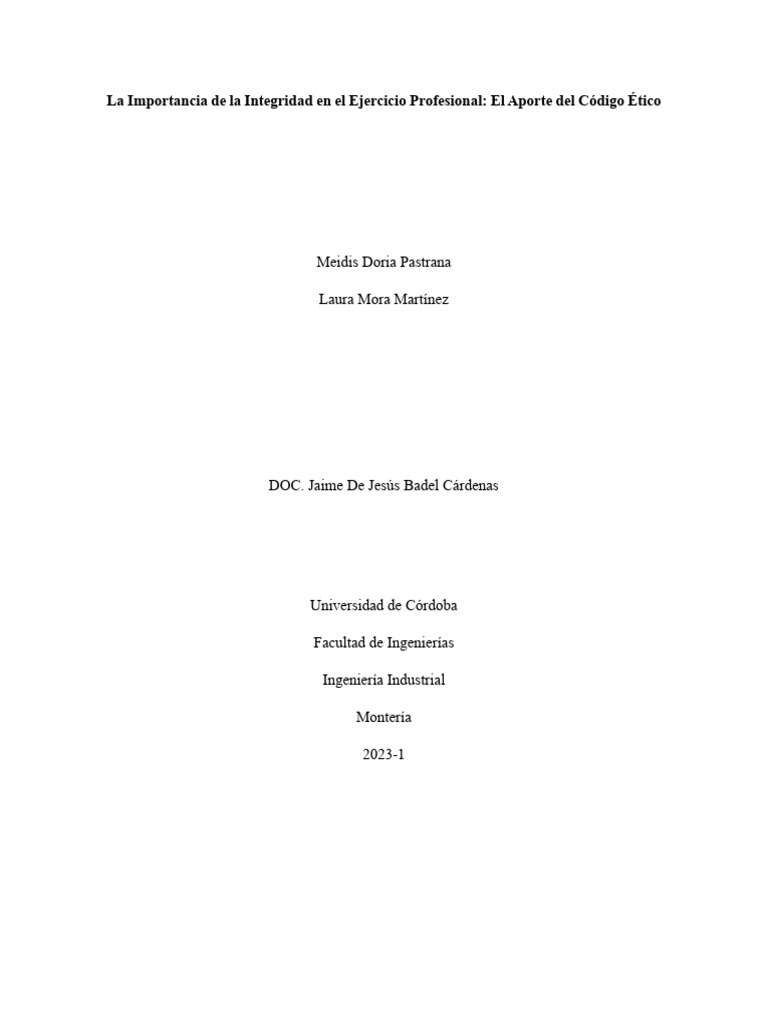 La Importancia de la Integridad en el Ejercicio Profesional: El Aporte del Código Ético

Meidis Doria Pastrana

Laura Mora Martínez

DOC. Jaime De Jesús Badel Cárdenas

Universidad de Córdoba

Facultad de Ingenierías

Ingeniería Industrial

Montería

2023-1